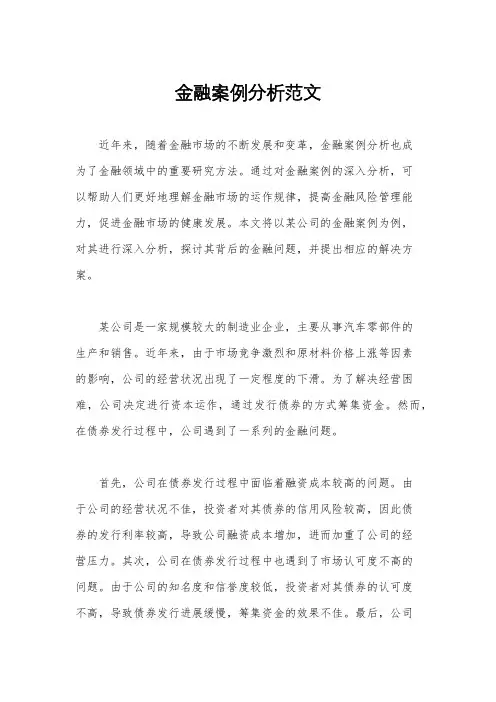 金融案例分析范文

近年来，随着金融市场的不断发展和变革，金融案例分析也成为了金融领域中的重要研究方法。通过对金融案例的深入分析，可以帮助人们更好地理解金融市场的运作规律，提高金融风险管理能力，促进金融市场的健康发展。本文将以某公司的金融案例为例，对其进行深入分析，探讨其背后的金融问题，并提出相应的解决方案。

某公司是一家规模较大的制造业企业，主要从事汽车零部件的生产和销售。近年来，由于市场竞争激烈和原材料价格上涨等因素的影响，公司的经营状况出现了一定程度的下滑。为了解决经营困难，公司决定进行资本运作，通过发行债券的方式筹集资金。然而，在债券发行过程中，公司遇到了一系列的金融问题。

首先，公司在债券发行过程中面临着融资成本较高的问题。由于公司的经营状况不佳，投资者对其债券的信用风险较高，因此债券的发行利率较高，导致公司融资成本增加，进而加重了公司的经营压力。其次，公司在债券发行过程中也遇到了市场认可度不高的问题。由于公司的知名度和信誉度较低，投资者对其债券的认可度不高，导致债券发行进展缓慢，筹集资金的效果不佳。最后，公司